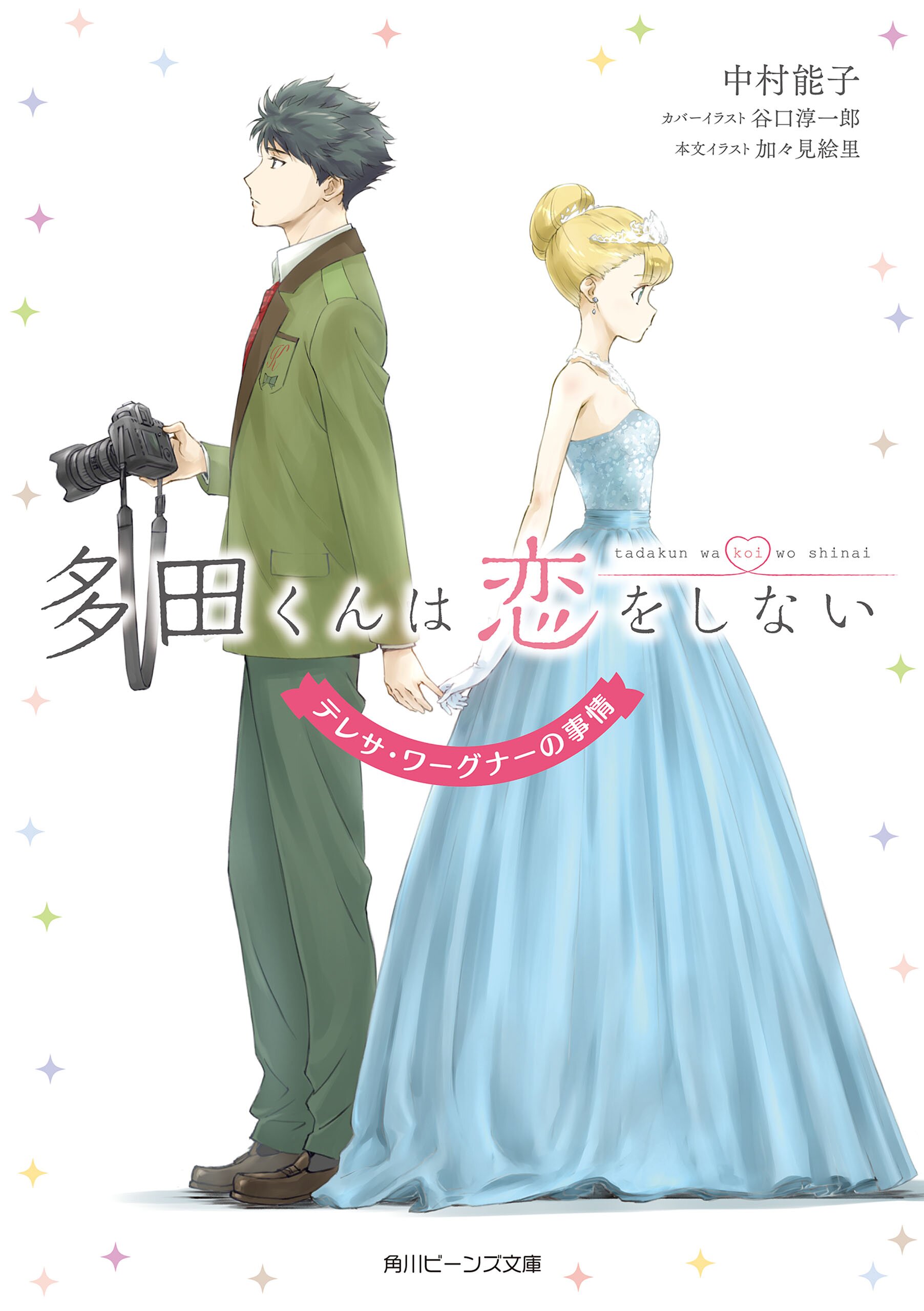 中村能子
カバーイラスト 谷口淳一郎
本文イラスト 加々見絵里

tadakun wa koi wo shinai

多田くんは恋をしない

テレサ・ワーグナーの事情

角川ビーンズ文庫